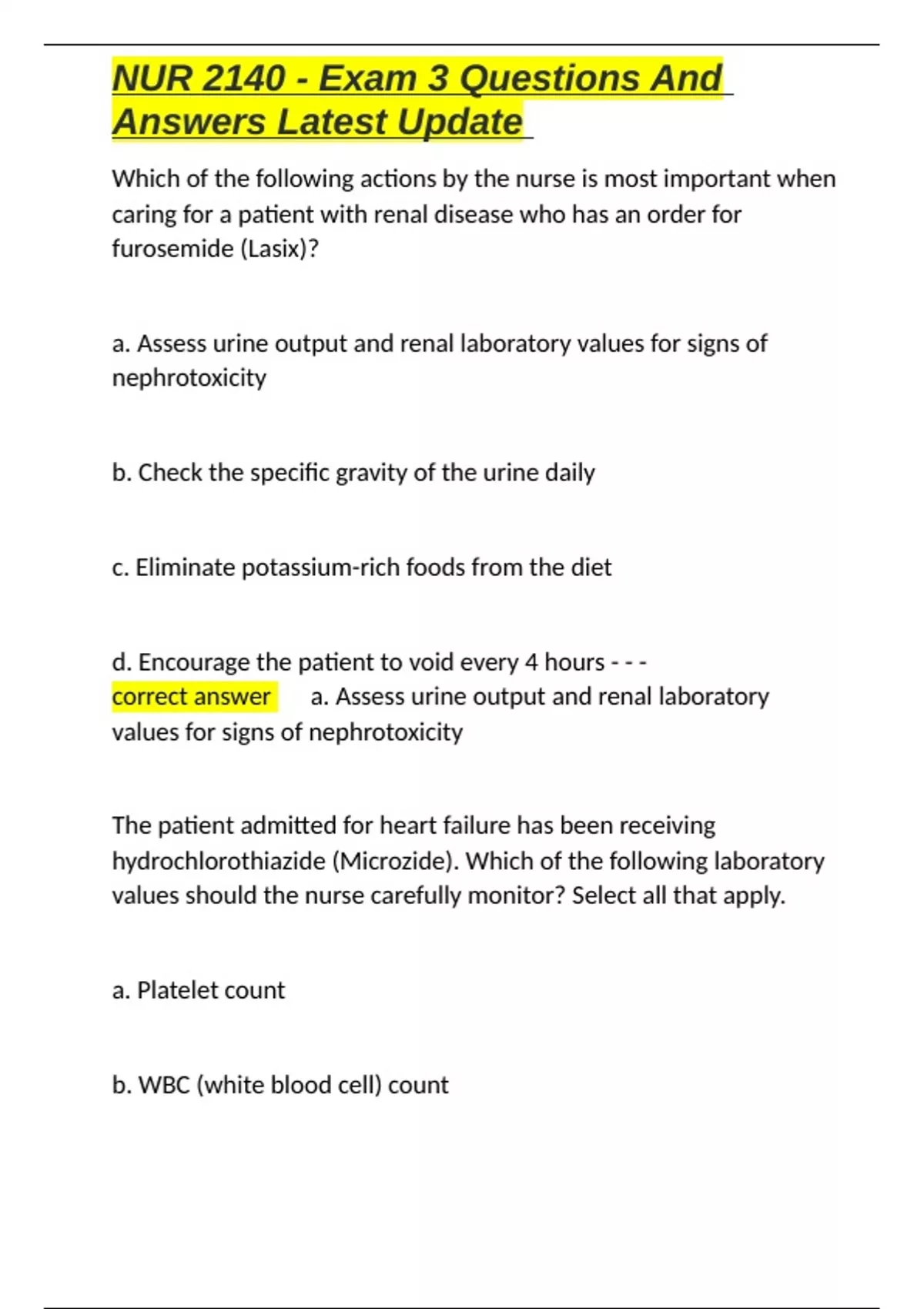 NUR 2140 - Exam 3 Questions And Answers Latest Update

Which of the following actions by the nurse is most important when caring for a patient with renal disease who has an order for furosemide (Lasix)?

a. Assess urine output and renal laboratory values for signs of nephrotoxicity

b. Check the specific gravity of the urine daily

c. Eliminate potassium-rich foods from the diet

d. Encourage the patient to void every 4 hours - - - correct answer a. Assess urine output and renal laboratory values for signs of nephrotoxicity

The patient admitted for heart failure has been receiving hydrochlorothiazide (Microzide). Which of the following laboratory values should the nurse carefully monitor? Select all that apply.

a. Platelet count

b. WBC (white blood cell) count